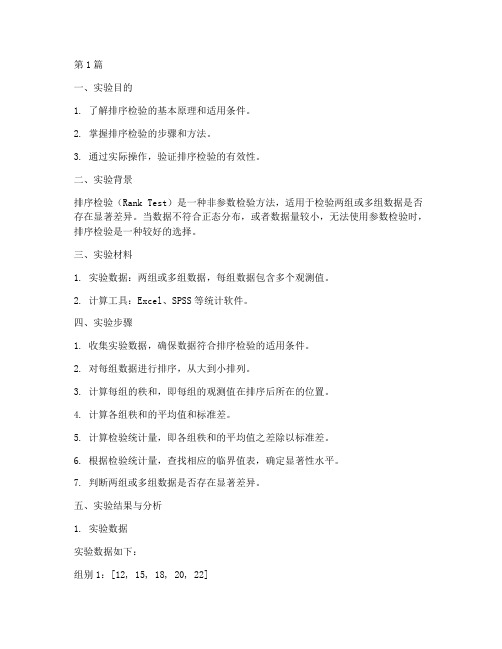 第1篇

一、实验目的

1. 了解排序检验的基本原理和适用条件。

2. 掌握排序检验的步骤和方法。

3. 通过实际操作，验证排序检验的有效性。

二、实验背景

排序检验（Rank Test）是一种非参数检验方法，适用于检验两组或多组数据是否存在显著差异。当数据不符合正态分布，或者数据量较小，无法使用参数检验时，排序检验是一种较好的选择。

三、实验材料

1. 实验数据：两组或多组数据，每组数据包含多个观测值。

2. 计算工具：Excel、SPSS等统计软件。

四、实验步骤

1. 收集实验数据，确保数据符合排序检验的适用条件。

2. 对每组数据进行排序，从大到小排列。

3. 计算每组的秩和，即每组的观测值在排序后所在的位置。

4. 计算各组秩和的平均值和标准差。

5. 计算检验统计量，即各组秩和的平均值之差除以标准差。

6. 根据检验统计量，查找相应的临界值表，确定显著性水平。

7. 判断两组或多组数据是否存在显著差异。

五、实验结果与分析

1. 实验数据

实验数据如下：

组别1：[12, 15, 18, 20, 22]